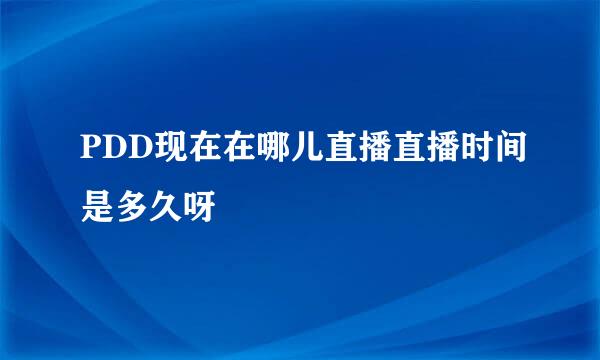 PDD现在在哪儿直播直播时间是多久呀